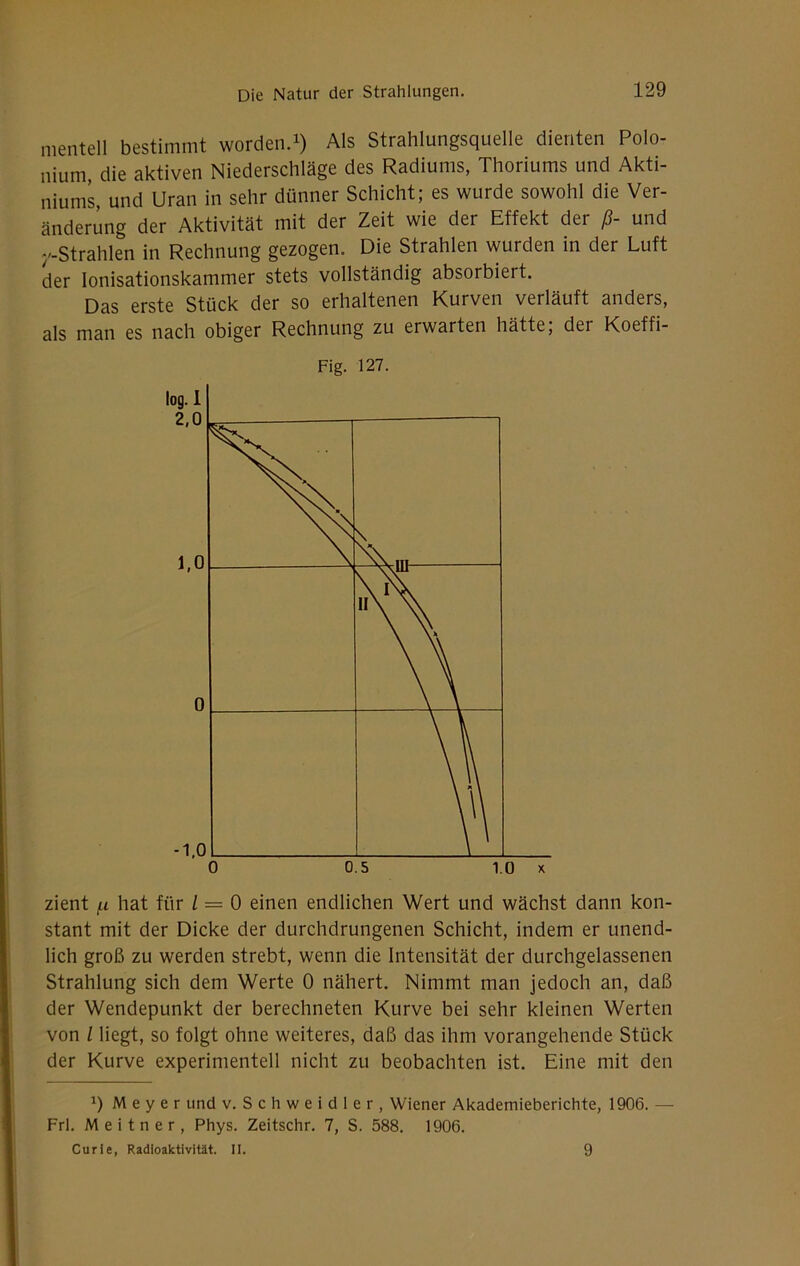 Die Natur der Strahlungen. 129

mentell bestimmt worden.$^1$) Als Strahlungsquelle dienten Polonium, die aktiven Niederschläge des Radiums, Thoriums und Aktiniums, und Uran in sehr dünner Schicht; es wurde sowohl die Veränderung der Aktivität mit der Zeit wie der Effekt der $\beta$- und $\gamma$-Strahlen in Rechnung gezogen. Die Strahlen wurden in der Luft der Ionisationskammer stets vollständig absorbiert.

Das erste Stück der so erhaltenen Kurven verläuft anders, als man es nach obiger Rechnung zu erwarten hätte; der Koeffi-

Fig. 127.

log. I
2,0
1,0
0
-1,0
0
0.5
1.0
x
III
II
I

zient $\mu$ hat für $l = 0$ einen endlichen Wert und wächst dann konstant mit der Dicke der durchdrungenen Schicht, indem er unendlich groß zu werden strebt, wenn die Intensität der durchgelassenen Strahlung sich dem Werte 0 nähert. Nimmt man jedoch an, daß der Wendepunkt der berechneten Kurve bei sehr kleinen Werten von $l$ liegt, so folgt ohne weiteres, daß das ihm vorangehende Stück der Kurve experimentell nicht zu beobachten ist. Eine mit den

$^1$) Meyer und v. Schweidler, Wiener Akademieberichte, 1906. — Frl. Meitner, Phys. Zeitschr. 7, S. 588. 1906.

Curie, Radioaktivität. II. 9